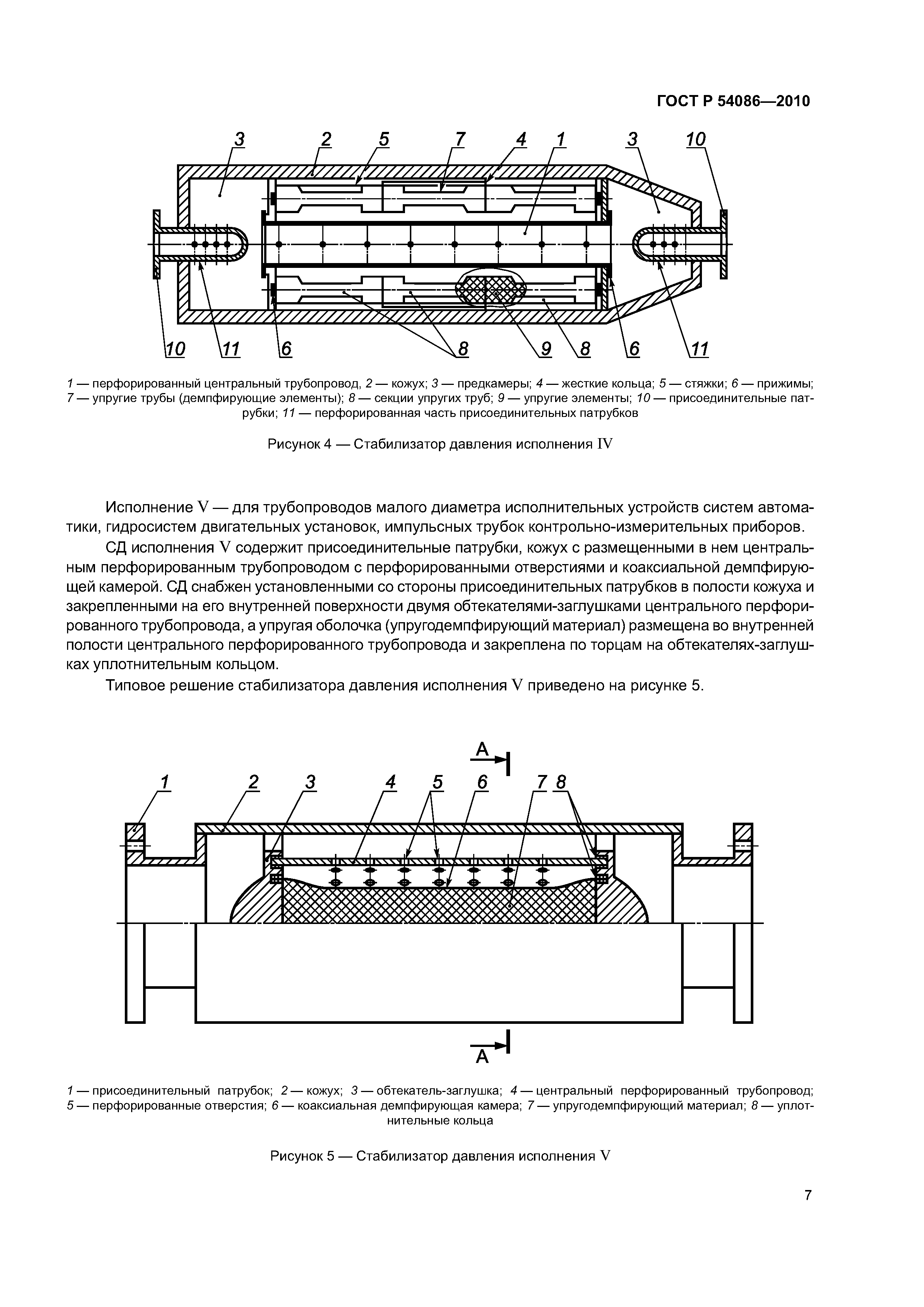 ГОСТ Р 54086—2010

3 2 5 7 4 1 3 10

10 11 6 8 9 8 6 11

1 — перфорированный центральный трубопровод, 2 — кожух; 3 — предкамеры; 4 — жесткие кольца; 5 — стяжки; 6 — прижимы; 7 — упругие трубы (демпфирующие элементы); 8 — секции упругих труб; 9 — упругие элементы; 10 — присоединительные патрубки; 11 — перфорированная часть присоединительных патрубков

Рисунок 4 — Стабилизатор давления исполнения IV

Исполнение V — для трубопроводов малого диаметра исполнительных устройств систем автоматики, гидросистем двигательных установок, импульсных трубок контрольно-измерительных приборов.

СД исполнения V содержит присоединительные патрубки, кожух с размещенными в нем центральным перфорированным трубопроводом с перфорированными отверстиями и коаксиальной демпфирующей камерой. СД снабжен установленными со стороны присоединительных патрубков в полости кожуха и закрепленными на его внутренней поверхности двумя обтекателями-заглушками центрального перфорированного трубопровода, а упругая оболочка (упругодемпфирующий материал) размещена во внутренней полости центрального перфорированного трубопровода и закреплена по торцам на обтекателях-заглушках уплотнительным кольцом.

Типовое решение стабилизатора давления исполнения V приведено на рисунке 5.

А

1 2 3 4 5 6 7 8

А

1 — присоединительный патрубок; 2 — кожух; 3 — обтекатель-заглушка; 4 — центральный перфорированный трубопровод; 5 — перфорированные отверстия; 6 — коаксиальная демпфирующая камера; 7 — упругодемпфирующий материал; 8 — уплотнительные кольца

Рисунок 5 — Стабилизатор давления исполнения V

7